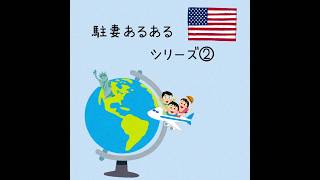 駐妻あるある

シリーズ②